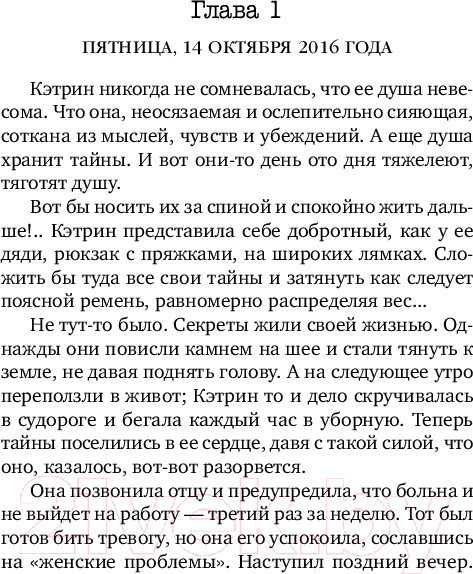 Глава 1

ПЯТНИЦА, 14 ОКТЯБРЯ 2016 ГОДА

Кэтрин никогда не сомневалась, что ее душа невесома. Что она, неосязаемая и ослепительно сияющая, соткана из мыслей, чувств и убеждений. А еще душа хранит тайны. И вот они-то день ото дня тяжелеют, тяготят душу.

Вот бы носить их за спиной и спокойно жить дальше!.. Кэтрин представила себе добротный, как у ее дяди, рюкзак с пряжками, на широких лямках. Сложить бы туда все свои тайны и затянуть как следует поясной ремень, равномерно распределяя вес...

Не тут-то было. Секреты жили своей жизнью. Однажды они повисли камнем на шее и стали тянуть к земле, не давая поднять голову. А на следующее утро переползли в живот; Кэтрин то и дело скручивалась в судороге и бегала каждый час в уборную. Теперь тайны поселились в ее сердце, давя с такой силой, что оно, казалось, вот-вот разорвется.

Она позвонила отцу и предупредила, что больна и не выйдет на работу — третий раз за неделю. Тот был готов бить тревогу, но она его успокоила, сославшись на «женские проблемы». Наступил поздний вечер.

21vek.by